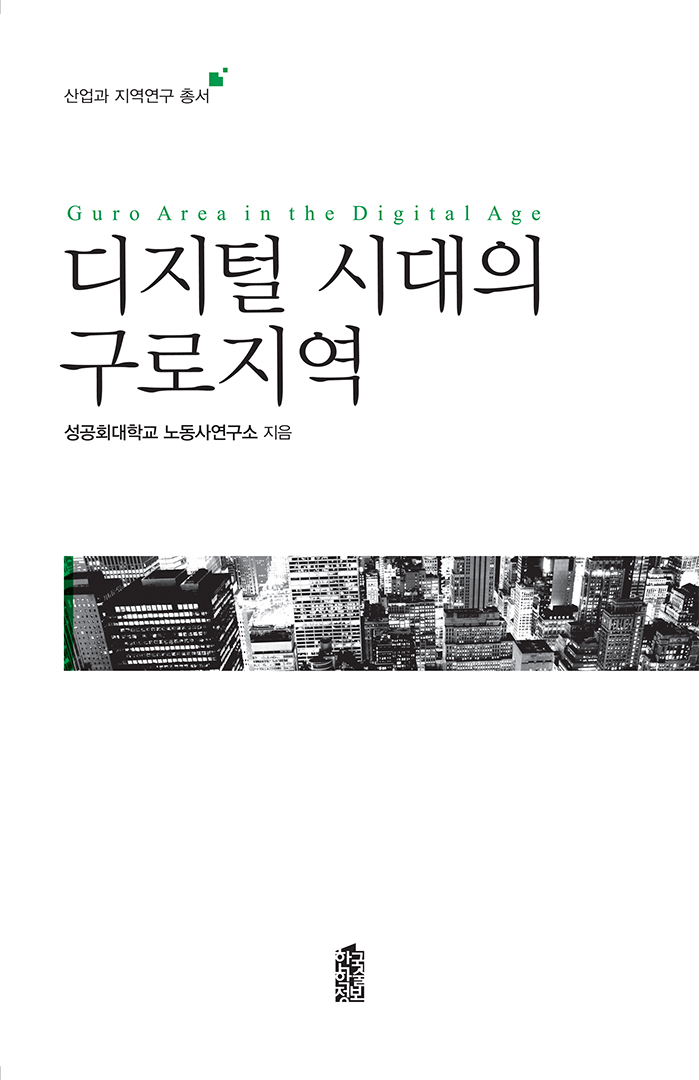 산업과 지역연구 총서

Guro Area in the Digital Age

디지털 시대의
구로지역

성공회대학교 노동사연구소 지음

한국학술정보